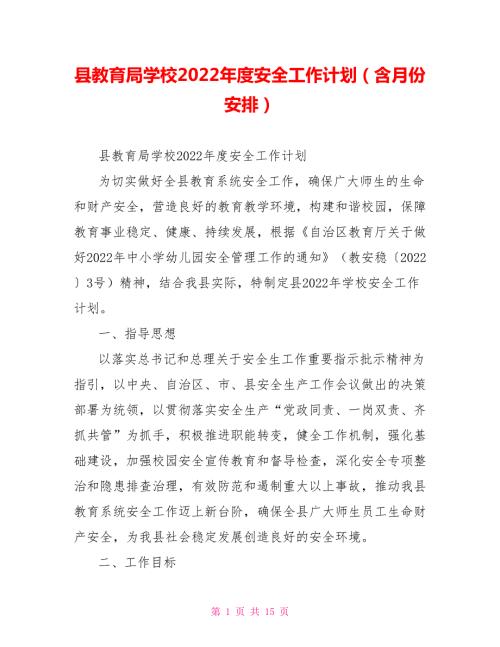 县教育局学校2022年度安全工作计划（含月份安排）

县教育局学校2022年度安全工作计划

为切实做好全县教育系统安全工作，确保广大师生的生命和财产安全，营造良好的教育教学环境，构建和谐校园，保障教育事业稳定、健康、持续发展，根据《自治区教育厅关于做好2022年中小学幼儿园安全管理工作的通知》（教安稳〔2022〕3号）精神，结合我县实际，特制定县2022年学校安全工作计划。

一、指导思想

以落实总书记和总理关于安全生工作重要指示批示精神为指引，以中央、自治区、市、县安全生产工作会议做出的决策部署为统领，以贯彻落实安全生产“党政同责、一岗双责、齐抓共管”为抓手，积极推进职能转变，健全工作机制，强化基础建设，加强校园安全宣传教育和督导检查，深化安全专项整治和隐患排查治理，有效防范和遏制重大以上事故，推动我县教育系统安全工作迈上新台阶，确保全县广大师生员工生命财产安全，为我县社会稳定发展创造良好的安全环境。

二、工作目标

第 1 页 共 15 页